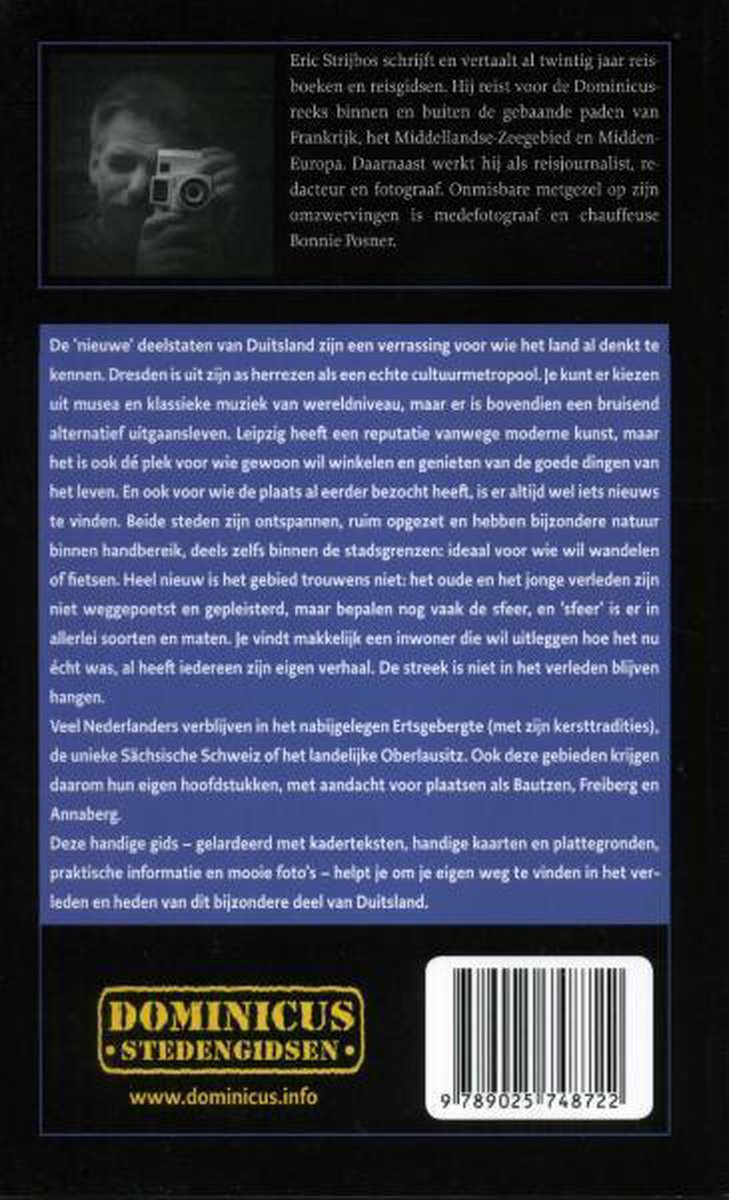 Eric Strijbos schrijft en vertaalt al twintig jaar reisboeken en reisgidsen. Hij reist voor de Dominicusreeks binnen en buiten de gebaande paden van Frankrijk, het Middellandse-Zeegebied en Midden-Europa. Daarnaast werkt hij als reisjournalist, redacteur en fotograaf. Onmisbare metgezel op zijn omzwervingen is medefotograaf en chauffeuse Bonnie Posner.

De 'nieuwe' deelstaten van Duitsland zijn een verrassing voor wie het land al denkt te kennen. Dresden is uit zijn as herrezen als een echte cultuurmetropool. Je kunt er kiezen uit musea en klassieke muziek van wereldniveau, maar er is bovendien een bruisend alternatief uitgaansleven. Leipzig heeft een reputatie vanwege moderne kunst, maar het is ook dé plek voor wie gewoon wil winkelen en genieten van de goede dingen van het leven. En ook voor wie de plaats al eerder bezocht heeft, is er altijd wel iets nieuws te vinden. Beide steden zijn ontspannen, ruim opgezet en hebben bijzondere natuur binnen handbereik, deels zelfs binnen de stadsgrenzen: ideaal voor wie wil wandelen of fietsen. Heel nieuw is het gebied trouwens niet: het oude en het jonge verleden zijn niet weggepoetst en gepleisterd, maar bepalen nog vaak de sfeer, en 'sfeer' is er in allerlei soorten en maten. Je vindt makkelijk een inwoner die wil uitleggen hoe het nu écht was, al heeft iedereen zijn eigen verhaal. De streek is niet in het verleden blijven hangen.
Veel Nederlanders verblijven in het nabijgelegen Ertsgebergte (met zijn kersttradities), de unieke Sächsische Schweiz of het landelijke Oberlausitz. Ook deze gebieden krijgen daarom hun eigen hoofdstukken, met aandacht voor plaatsen als Bautzen, Freiberg en Annaberg.
Deze handige gids – gelardeerd met kaderteksten, handige kaarten en plattegronden, praktische informatie en mooie foto's – helpt je om je eigen weg te vinden in het verleden en heden van dit bijzondere deel van Duitsland.

DOMINICUS
• STEDENGIDSEN •

www.dominicus.info

9 789025 748722